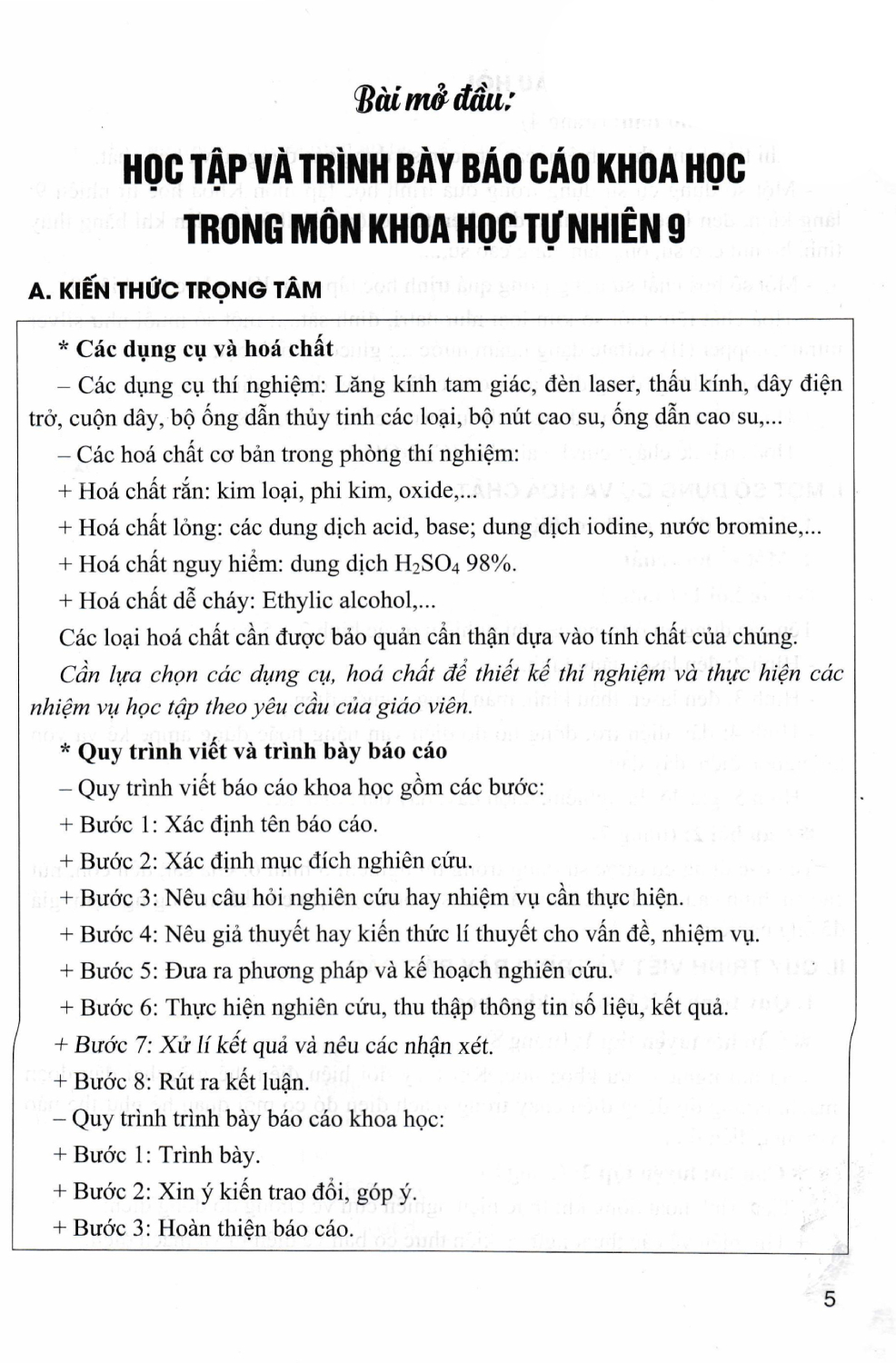 Bài mở đầu:

HỌC TẬP VÀ TRÌNH BÀY BÁO CÁO KHOA HỌC TRONG MÔN KHOA HỌC TỰ NHIÊN 9

A. KIẾN THỨC TRỌNG TÂM

* Các dụng cụ và hoá chất

– Các dụng cụ thí nghiệm: Lăng kính tam giác, đèn laser, thấu kính, dây điện trở, cuộn dây, bộ ống dẫn thủy tinh các loại, bộ nút cao su, ống dẫn cao su,...

– Các hoá chất cơ bản trong phòng thí nghiệm:

+ Hoá chất rắn: kim loại, phi kim, oxide,...

+ Hoá chất lỏng: các dung dịch acid, base; dung dịch iodine, nước bromine,...

+ Hoá chất nguy hiểm: dung dịch $H_2SO_4$ 98%.

+ Hoá chất dễ cháy: Ethylic alcohol,...

Các loại hoá chất cần được bảo quản cẩn thận dựa vào tính chất của chúng.

Cần lựa chọn các dụng cụ, hoá chất để thiết kế thí nghiệm và thực hiện các nhiệm vụ học tập theo yêu cầu của giáo viên.

* Quy trình viết và trình bày báo cáo

– Quy trình viết báo cáo khoa học gồm các bước:

+ Bước 1: Xác định tên báo cáo.

+ Bước 2: Xác định mục đích nghiên cứu.

+ Bước 3: Nêu câu hỏi nghiên cứu hay nhiệm vụ cần thực hiện.

+ Bước 4: Nêu giả thuyết hay kiến thức lí thuyết cho vấn đề, nhiệm vụ.

+ Bước 5: Đưa ra phương pháp và kế hoạch nghiên cứu.

+ Bước 6: Thực hiện nghiên cứu, thu thập thông tin số liệu, kết quả.

+ Bước 7: Xử lí kết quả và nêu các nhận xét.

+ Bước 8: Rút ra kết luận.

– Quy trình trình bày báo cáo khoa học:

+ Bước 1: Trình bày.

+ Bước 2: Xin ý kiến trao đổi, góp ý.

+ Bước 3: Hoàn thiện báo cáo.

5